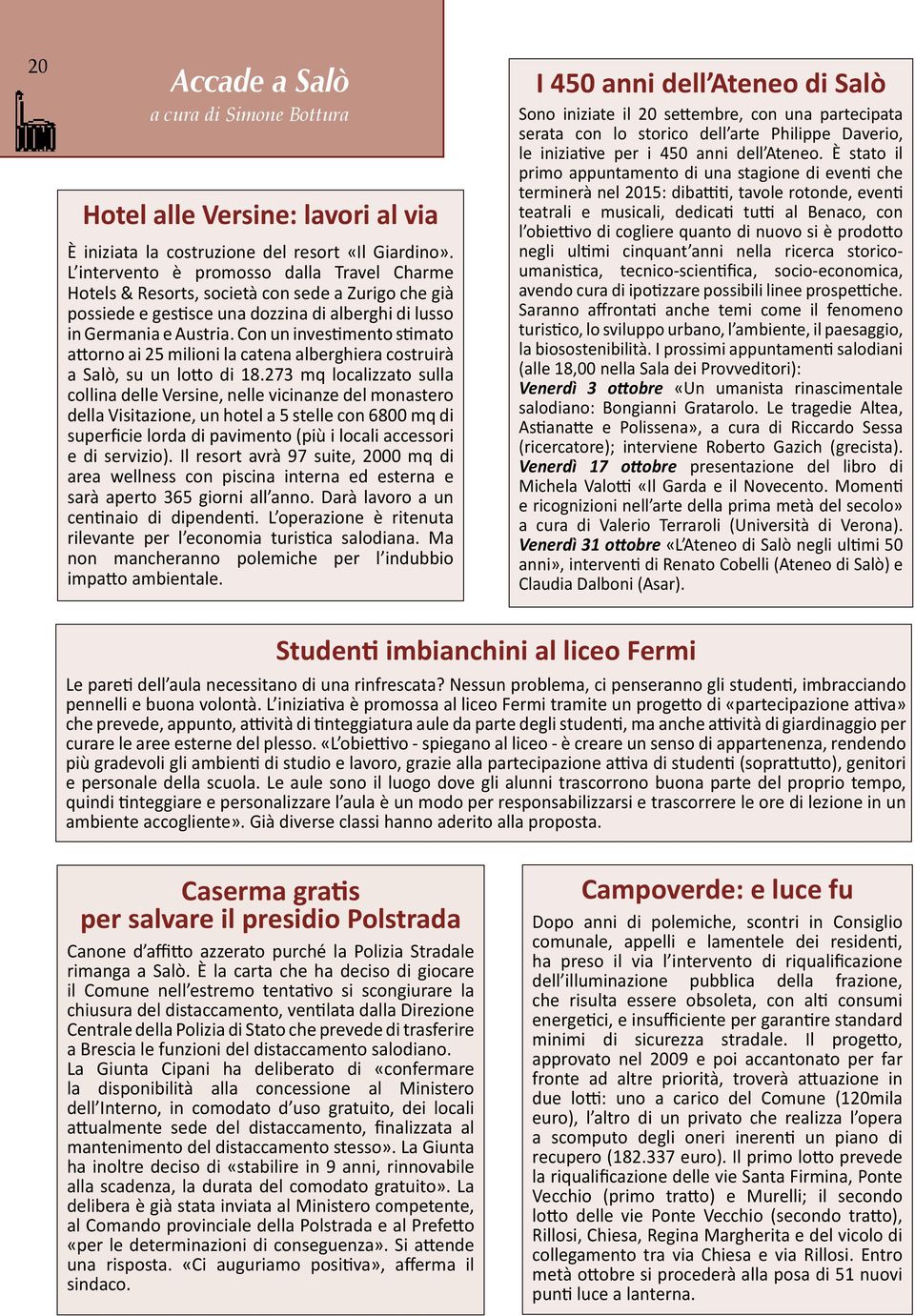 20

Accade a Salò
a cura di Simone Bottura

Hotel alle Versine: lavori al via

È iniziata la costruzione del resort «Il Giardino». L'intervento è promosso dalla Travel Charme Hotels & Resorts, società con sede a Zurigo che già possiede e gestisce una dozzina di alberghi di lusso in Germania e Austria. Con un investimento stimato attorno ai 25 milioni la catena alberghiera costruirà a Salò, su un lotto di 18.273 mq localizzato sulla collina delle Versine, nelle vicinanze del monastero della Visitazione, un hotel a 5 stelle con 6800 mq di superficie lorda di pavimento (più i locali accessori e di servizio). Il resort avrà 97 suite, 2000 mq di area wellness con piscina interna ed esterna e sarà aperto 365 giorni all'anno. Darà lavoro a un centinaio di dipendenti. L'operazione è ritenuta rilevante per l'economia turistica salodiana. Ma non mancheranno polemiche per l'indubbio impatto ambientale.

I 450 anni dell'Ateneo di Salò

Sono iniziate il 20 settembre, con una partecipata serata con lo storico dell'arte Philippe Daverio, le iniziative per i 450 anni dell'Ateneo. È stato il primo appuntamento di una stagione di eventi che terminerà nel 2015: dibattiti, tavole rotonde, eventi teatrali e musicali, dedicati tutti al Benaco, con l'obiettivo di cogliere quanto di nuovo si è prodotto negli ultimi cinquant'anni nella ricerca storico-umanistica, tecnico-scientifica, socio-economica, avendo cura di ipotizzare possibili linee prospettiche. Saranno affrontati anche temi come il fenomeno turistico, lo sviluppo urbano, l'ambiente, il paesaggio, la biosostenibilità. I prossimi appuntamenti salodiani (alle 18,00 nella Sala dei Provveditori):
Venerdì 3 ottobre «Un umanista rinascimentale salodiano: Bongianni Gratarolo. Le tragedie Altea, Astianatte e Polissena», a cura di Riccardo Sessa (ricercatore); interviene Roberto Gazich (grecista).
Venerdì 17 ottobre presentazione del libro di Michela Valotti «Il Garda e il Novecento. Momenti e ricognizioni nell'arte della prima metà del secolo» a cura di Valerio Terraroli (Università di Verona).
Venerdì 31 ottobre «L'Ateneo di Salò negli ultimi 50 anni», interventi di Renato Cobelli (Ateneo di Salò) e Claudia Dalboni (Asar).

Studenti imbianchini al liceo Fermi

Le pareti dell'aula necessitano di una rinfrescata? Nessun problema, ci penseranno gli studenti, imbracciando pennelli e buona volontà. L'iniziativa è promossa al liceo Fermi tramite un progetto di «partecipazione attiva» che prevede, appunto, attività di tinteggiatura aule da parte degli studenti, ma anche attività di giardinaggio per curare le aree esterne del plesso. «L'obiettivo - spiegano al liceo - è creare un senso di appartenenza, rendendo più gradevoli gli ambienti di studio e lavoro, grazie alla partecipazione attiva di studenti (soprattutto), genitori e personale della scuola. Le aule sono il luogo dove gli alunni trascorrono buona parte del proprio tempo, quindi tinteggiare e personalizzare l'aula è un modo per responsabilizzarsi e trascorrere le ore di lezione in un ambiente accogliente». Già diverse classi hanno aderito alla proposta.

Caserma gratis per salvare il presidio Polstrada

Canone d'affitto azzerato purché la Polizia Stradale rimanga a Salò. È la carta che ha deciso di giocare il Comune nell'estremo tentativo si scongiurare la chiusura del distaccamento, ventilata dalla Direzione Centrale della Polizia di Stato che prevede di trasferire a Brescia le funzioni del distaccamento salodiano.
La Giunta Cipani ha deliberato di «confermare la disponibilità alla concessione al Ministero dell'Interno, in comodato d'uso gratuito, dei locali attualmente sede del distaccamento, finalizzata al mantenimento del distaccamento stesso». La Giunta ha inoltre deciso di «stabilire in 9 anni, rinnovabile alla scadenza, la durata del comodato gratuito». La delibera è già stata inviata al Ministero competente, al Comando provinciale della Polstrada e al Prefetto «per le determinazioni di conseguenza». Si attende una risposta. «Ci auguriamo positiva», afferma il sindaco.

Campoverde: e luce fu

Dopo anni di polemiche, scontri in Consiglio comunale, appelli e lamentele dei residenti, ha preso il via l'intervento di riqualificazione dell'illuminazione pubblica della frazione, che risulta essere obsoleta, con alti consumi energetici, e insufficiente per garantire standard minimi di sicurezza stradale. Il progetto, approvato nel 2009 e poi accantonato per far fronte ad altre priorità, troverà attuazione in due lotti: uno a carico del Comune (120mila euro), l'altro di un privato che realizza l'opera a scomputo degli oneri inerenti un piano di recupero (182.337 euro). Il primo lotto prevede la riqualificazione delle vie Santa Firmina, Ponte Vecchio (primo tratto) e Murelli; il secondo lotto delle vie Ponte Vecchio (secondo tratto), Rillosi, Chiesa, Regina Margherita e del vicolo di collegamento tra via Chiesa e via Rillosi. Entro metà ottobre si procederà alla posa di 51 nuovi punti luce a lanterna.